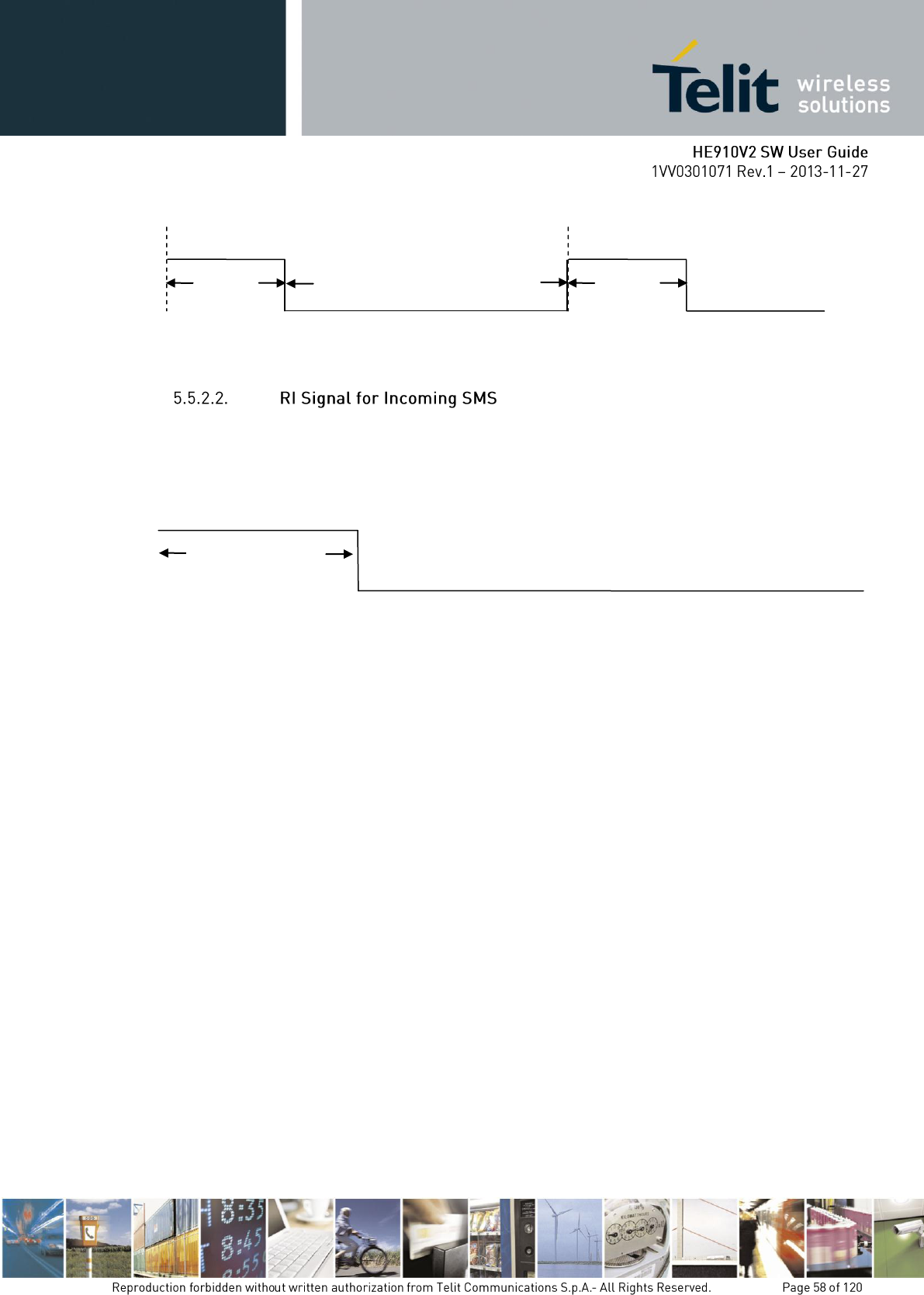 Telit wireless solutions

HE910V2 SW User Guide
1VV0301071 Rev.1 – 2013-11-27

5.5.2.2. RI Signal for Incoming SMS

Reproduction forbidden without written authorization from Telit Communications S.p.A.- All Rights Reserved. Page 58 of 120